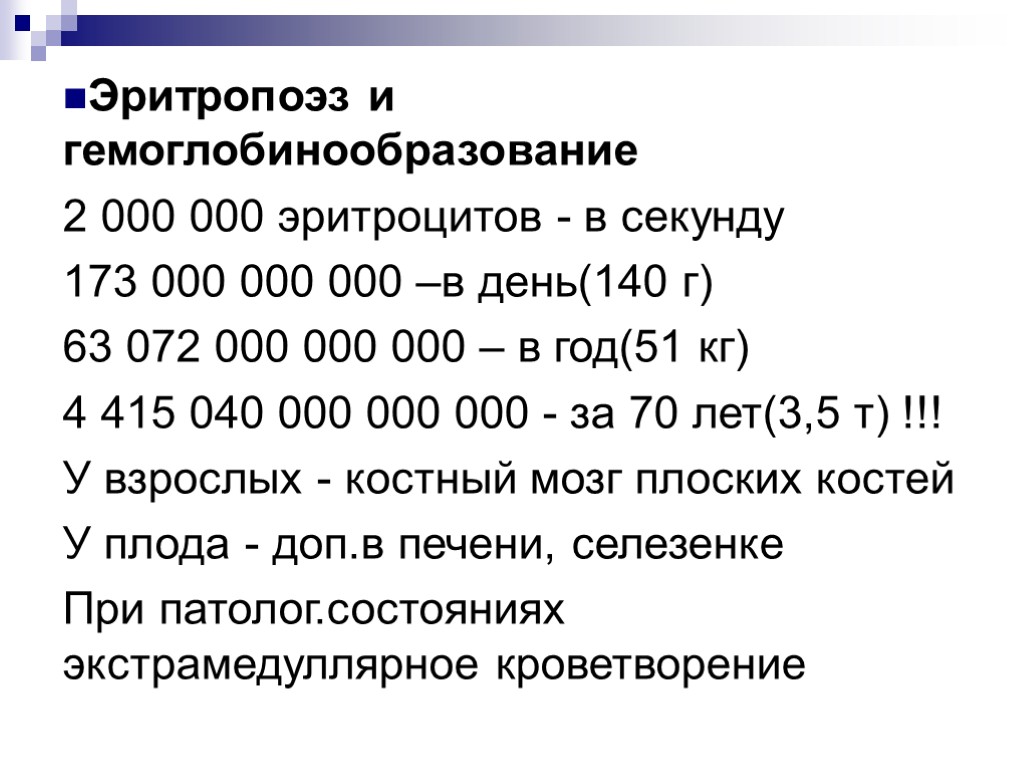 Эритропоэз и гемоглобинообразование

2 000 000 эритроцитов - в секунду

173 000 000 000 –в день(140 г)

63 072 000 000 000 – в год(51 кг)

4 415 040 000 000 000 - за 70 лет(3,5 т) !!!

У взрослых - костный мозг плоских костей

У плода - доп.в печени, селезенке

При патолог.состояниях экстрамедуллярное кроветворение